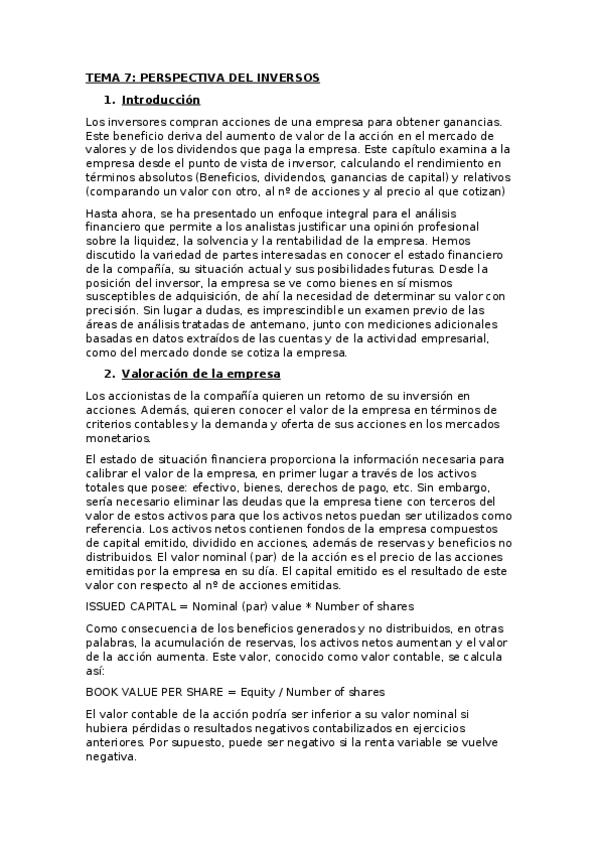 TEMA 7: PERSPECTIVA DEL INVERSOS

1. Introducción

Los inversores compran acciones de una empresa para obtener ganancias. Este beneficio deriva del aumento de valor de la acción en el mercado de valores y de los dividendos que paga la empresa. Este capítulo examina a la empresa desde el punto de vista de inversor, calculando el rendimiento en términos absolutos (Beneficios, dividendos, ganancias de capital) y relativos (comparando un valor con otro, al nº de acciones y al precio al que cotizan)

Hasta ahora, se ha presentado un enfoque integral para el análisis financiero que permite a los analistas justificar una opinión profesional sobre la liquidez, la solvencia y la rentabilidad de la empresa. Hemos discutido la variedad de partes interesadas en conocer el estado financiero de la compañía, su situación actual y sus posibilidades futuras. Desde la posición del inversor, la empresa se ve como bienes en sí mismos susceptibles de adquisición, de ahí la necesidad de determinar su valor con precisión. Sin lugar a dudas, es imprescindible un examen previo de las áreas de análisis tratadas de antemano, junto con mediciones adicionales basadas en datos extraídos de las cuentas y de la actividad empresarial, como del mercado donde se cotiza la empresa.

2. Valoración de la empresa

Los accionistas de la compañía quieren un retorno de su inversión en acciones. Además, quieren conocer el valor de la empresa en términos de criterios contables y la demanda y oferta de sus acciones en los mercados monetarios.

El estado de situación financiera proporciona la información necesaria para calibrar el valor de la empresa, en primer lugar a través de los activos totales que posee: efectivo, bienes, derechos de pago, etc. Sin embargo, sería necesario eliminar las deudas que la empresa tiene con terceros del valor de estos activos para que los activos netos puedan ser utilizados como referencia. Los activos netos contienen fondos de la empresa compuestos de capital emitido, dividido en acciones, además de reservas y beneficios no distribuidos. El valor nominal (par) de la acción es el precio de las acciones emitidas por la empresa en su día. El capital emitido es el resultado de este valor con respecto al nº de acciones emitidas.

ISSUED CAPITAL = Nominal (par) value * Number of shares

Como consecuencia de los beneficios generados y no distribuidos, en otras palabras, la acumulación de reservas, los activos netos aumentan y el valor de la acción aumenta. Este valor, conocido como valor contable, se calcula así:

BOOK VALUE PER SHARE = Equity / Number of shares

El valor contable de la acción podría ser inferior a su valor nominal si hubiera pérdidas o resultados negativos contabilizados en ejercicios anteriores. Por supuesto, puede ser negativo si la renta variable se vuelve negativa.